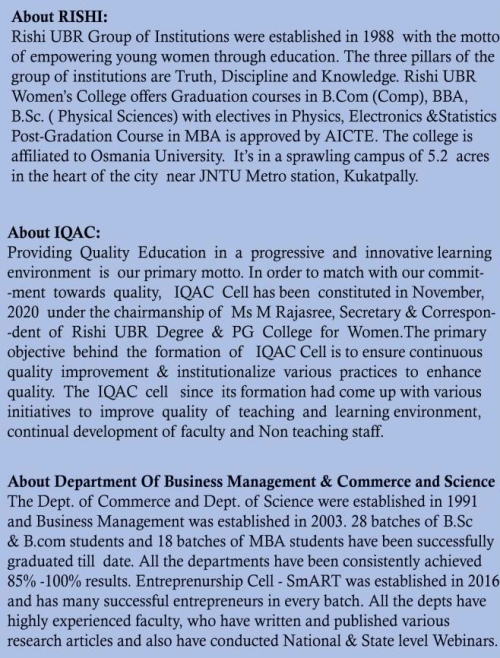 About RISHI:
Rishi UBR Group of Institutions were established in 1988 with the motto of empowering young women through education. The three pillars of the group of institutions are Truth, Discipline and Knowledge. Rishi UBR Women's College offers Graduation courses in B.Com (Comp), BBA, B.Sc. ( Physical Sciences) with electives in Physics, Electronics &Statistics Post-Gradation Course in MBA is approved by AICTE. The college is affiliated to Osmania University. It's in a sprawling campus of 5.2 acres in the heart of the city near JNTU Metro station, Kukatpally.

About IQAC:
Providing Quality Education in a progressive and innovative learning environment is our primary motto. In order to match with our commitment towards quality, IQAC Cell has been constituted in November, 2020 under the chairmanship of Ms M Rajasree, Secretary & Correspondent of Rishi UBR Degree & PG College for Women.The primary objective behind the formation of IQAC Cell is to ensure continuous quality improvement & institutionalize various practices to enhance quality. The IQAC cell since its formation had come up with various initiatives to improve quality of teaching and learning environment, continual development of faculty and Non teaching staff.

About Department Of Business Management & Commerce and Science
The Dept. of Commerce and Dept. of Science were established in 1991 and Business Management was established in 2003. 28 batches of B.Sc & B.com students and 18 batches of MBA students have been successfully graduated till date. All the departments have been consistently achieved 85% -100% results. Entreprenurship Cell - SmART was established in 2016 and has many successful entrepreneurs in every batch. All the depts have highly experienced faculty, who have written and published various research articles and also have conducted National & State level Webinars.